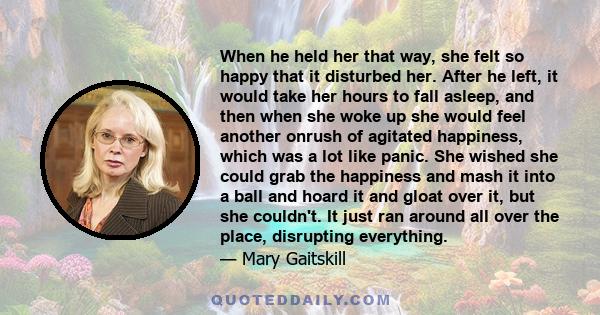 When he held her that way, she felt so happy that it disturbed her. After he left, it would take her hours to fall asleep, and then when she woke up she would feel another onrush of agitated happiness, which was a lot like panic. She wished she could grab the happiness and mash it into a ball and hoard it and gloat over it, but she couldn't. It just ran around all over the place, disrupting everything.
— Mary Gaitskill

QUOTEDDAILY.COM